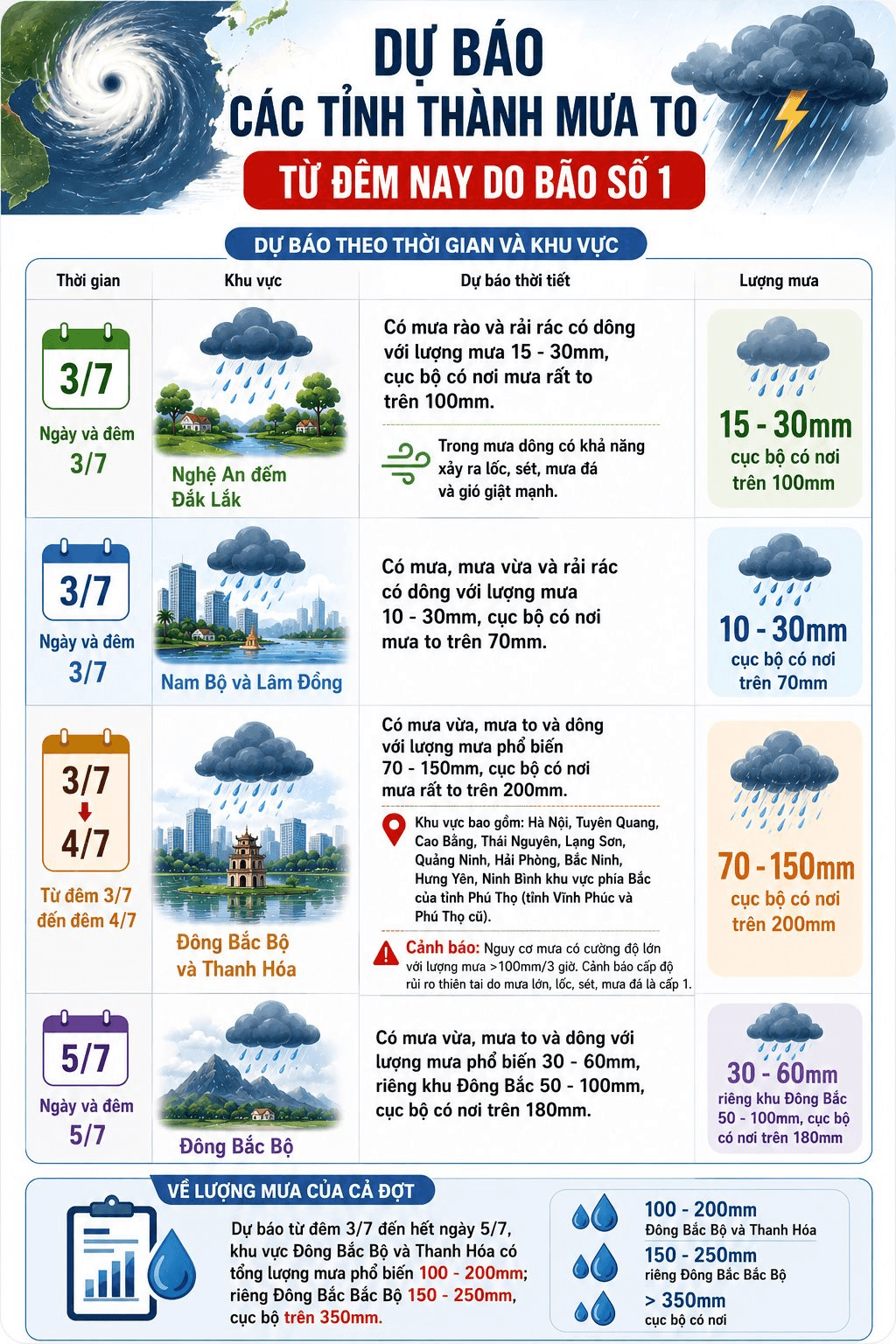 DỰ BÁO
CÁC TỈNH THÀNH MƯA TO
TỪ ĐÊM NAY DO BÃO SỐ 1

DỰ BÁO THEO THỜI GIAN VÀ KHU VỰC

| Thời gian | Khu vực | Dự báo thời tiết | Lượng mưa |
|---|---|---|---|
| 3/7 Ngày và đêm 3/7 | Nghệ An đếm Đắk Lắk | Có mưa rào và rải rác có dông với lượng mưa 15 - 30mm, cục bộ có nơi mưa rất to trên 100mm. Trong mưa dông có khả năng xảy ra lốc, sét, mưa đá và gió giật mạnh. | 15 - 30mm cục bộ có nơi trên 100mm |
| 3/7 Ngày và đêm 3/7 | Nam Bộ và Lâm Đồng | Có mưa, mưa vừa và rải rác có dông với lượng mưa 10 - 30mm, cục bộ có nơi mưa to trên 70mm. | 10 - 30mm cục bộ có nơi trên 70mm |
| 3/7 4/7 Từ đêm 3/7 đến đêm 4/7 | Đông Bắc Bộ và Thanh Hóa | Có mưa vừa, mưa to và dông với lượng mưa phổ biến 70 - 150mm, cục bộ có nơi mưa rất to trên 200mm. Khu vực bao gồm: Hà Nội, Tuyên Quang, Cao Bằng, Thái Nguyên, Lạng Sơn, Quảng Ninh, Hải Phòng, Bắc Ninh, Hưng Yên, Ninh Bình khu vực phía Bắc của tỉnh Phú Thọ (tỉnh Vĩnh Phúc và Phú Thọ cũ). Cảnh báo: Nguy cơ mưa có cường độ lớn với lượng mưa >100mm/3 giờ. Cảnh báo cấp độ rủi ro thiên tai do mưa lớn, lốc, sét, mưa đá là cấp 1. | 70 - 150mm cục bộ có nơi trên 200mm |
| 5/7 Ngày và đêm 5/7 | Đông Bắc Bộ | Có mưa vừa, mưa to và dông với lượng mưa phổ biến 30 - 60mm, riêng khu Đông Bắc 50 - 100mm, cục bộ có nơi trên 180mm. | 30 - 60mm riêng khu Đông Bắc 50 - 100mm, cục bộ có nơi trên 180mm |

VỀ LƯỢNG MƯA CỦA CẢ ĐỢT

Dự báo từ đêm 3/7 đến hết ngày 5/7, khu vực Đông Bắc Bộ và Thanh Hóa có tổng lượng mưa phổ biến 100 - 200mm; riêng Đông Bắc Bắc Bộ 150 - 250mm, cục bộ trên 350mm.

100 - 200mm
Đông Bắc Bộ và Thanh Hóa
150 - 250mm
riêng Đông Bắc Bắc Bộ
> 350mm
cục bộ có nơi